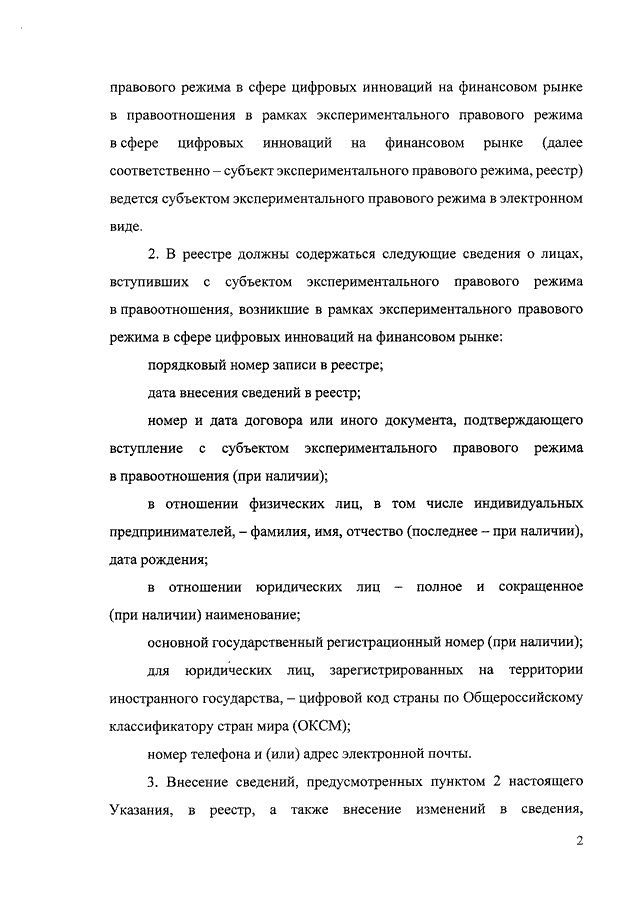 правового режима в сфере цифровых инноваций на финансовом рынке в правоотношения в рамках экспериментального правового режима в сфере цифровых инноваций на финансовом рынке (далее соответственно – субъект экспериментального правового режима, реестр) ведется субъектом экспериментального правового режима в электронном виде.

2. В реестре должны содержаться следующие сведения о лицах, вступивших с субъектом экспериментального правового режима в правоотношения, возникшие в рамках экспериментального правового режима в сфере цифровых инноваций на финансовом рынке:

порядковый номер записи в реестре;

дата внесения сведений в реестр;

номер и дата договора или иного документа, подтверждающего вступление с субъектом экспериментального правового режима в правоотношения (при наличии);

в отношении физических лиц, в том числе индивидуальных предпринимателей, – фамилия, имя, отчество (последнее – при наличии), дата рождения;

в отношении юридических лиц – полное и сокращенное (при наличии) наименование;

основной государственный регистрационный номер (при наличии);

для юридических лиц, зарегистрированных на территории иностранного государства, – цифровой код страны по Общероссийскому классификатору стран мира (ОКСМ);

номер телефона и (или) адрес электронной почты.

3. Внесение сведений, предусмотренных пунктом 2 настоящего Указания, в реестр, а также внесение изменений в сведения,

2